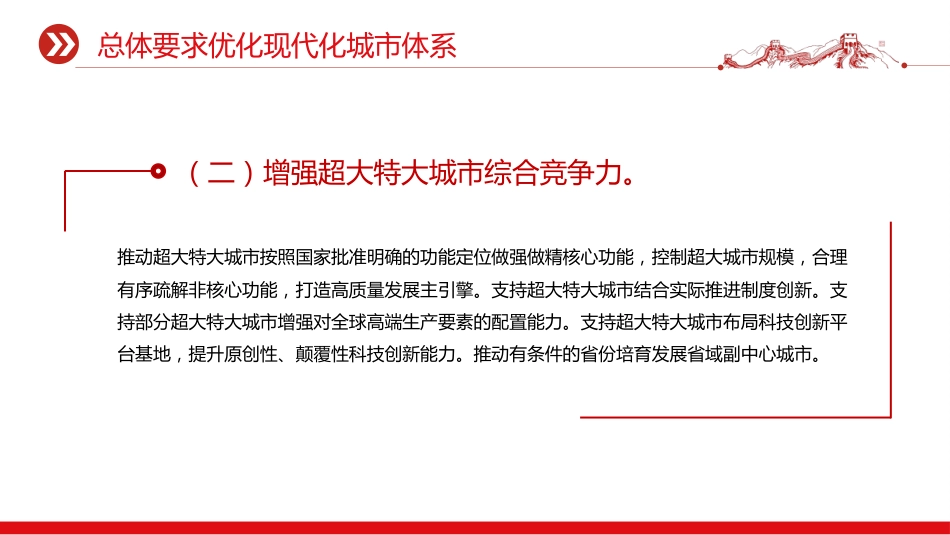 总体要求优化现代化城市体系

（二）增强超大特大城市综合竞争力。

推动超大特大城市按照国家批准明确的功能定位做强做精核心功能，控制超大城市规模，合理有序疏解非核心功能，打造高质量发展主引擎。支持超大特大城市结合实际推进制度创新。支持部分超大特大城市增强对全球高端生产要素的配置能力。支持超大特大城市布局科技创新平台基地，提升原创性、颠覆性科技创新能力。推动有条件的省份培育发展省域副中心城市。